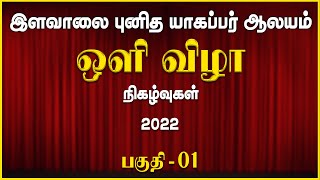 இளவாலை புனித யாகப்பர் ஆலயம்

ஒளி விழா

நிகழ்வுகள்

2022

பகுதி - 01